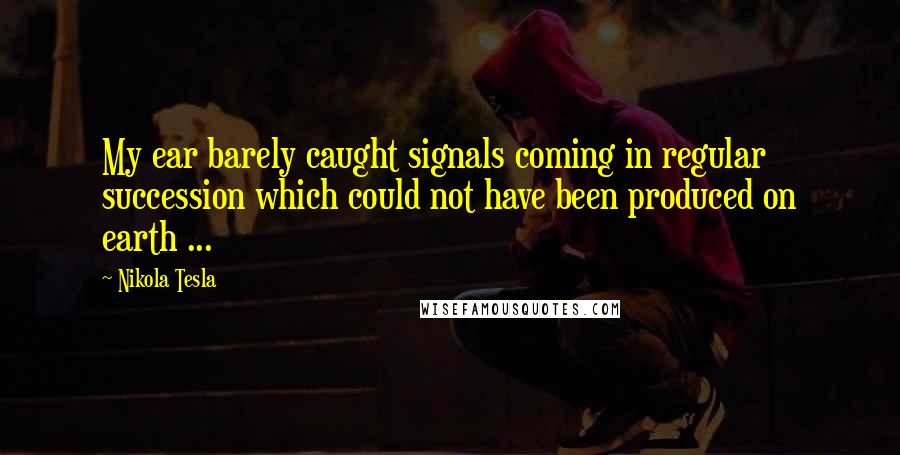 My ear barely caught signals coming in regular succession which could not have been produced on earth ...

~ Nikola Tesla

WISEFAMOUSQUOTES.COM